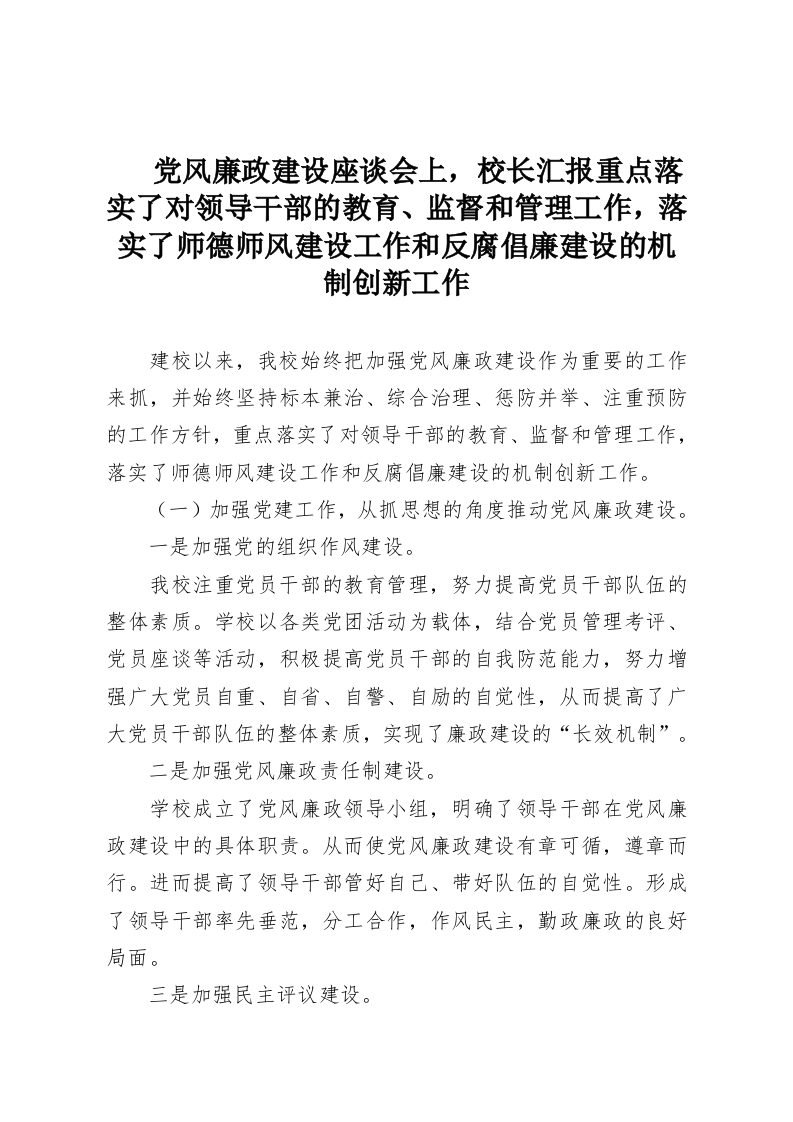 党风廉政建设座谈会上，校长汇报重点落实了对领导干部的教育、监督和管理工作，落实了师德师风建设工作和反腐倡廉建设的机制创新工作

建校以来，我校始终把加强党风廉政建设作为重要的工作来抓，并始终坚持标本兼治、综合治理、惩防并举、注重预防的工作方针，重点落实了对领导干部的教育、监督和管理工作，落实了师德师风建设工作和反腐倡廉建设的机制创新工作。

（一）加强党建工作，从抓思想的角度推动党风廉政建设。

一是加强党的组织作风建设。

我校注重党员干部的教育管理，努力提高党员干部队伍的整体素质。学校以各类党团活动为载体，结合党员管理考评、党员座谈等活动，积极提高党员干部的自我防范能力，努力增强广大党员自重、自省、自警、自励的自觉性，从而提高了广大党员干部队伍的整体素质，实现了廉政建设的“长效机制”。

二是加强党风廉政责任制建设。

学校成立了党风廉政领导小组，明确了领导干部在党风廉政建设中的具体职责。从而使党风廉政建设有章可循，遵章而行。进而提高了领导干部管好自己、带好队伍的自觉性。形成了领导干部率先垂范，分工合作，作风民主，勤政廉政的良好局面。

三是加强民主评议建设。